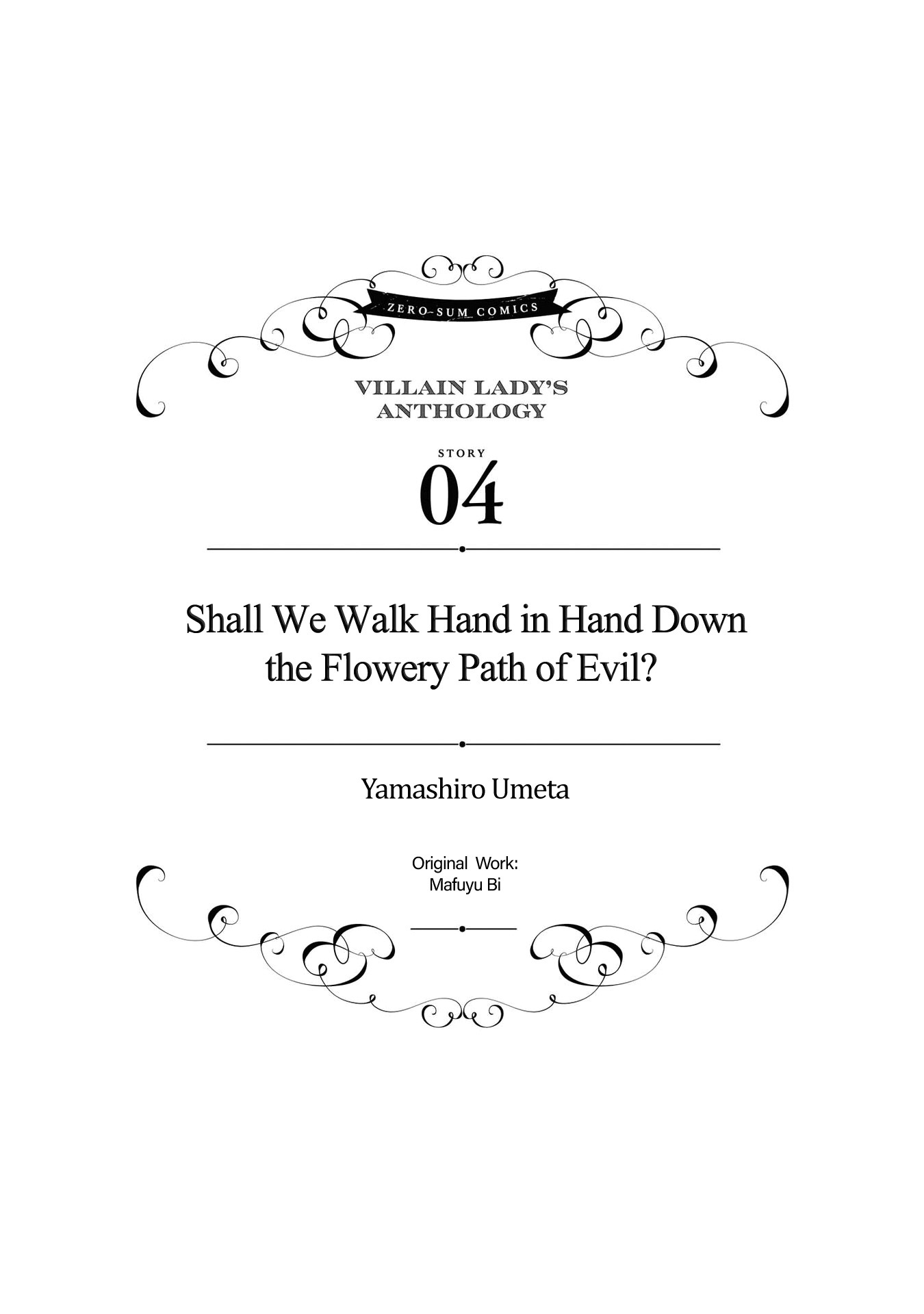 ZERO-SUM COMICS

VILLAIN LADY'S ANTHOLOGY

STORY

04

Shall We Walk Hand in Hand Down the Flowery Path of Evil?

Yamashiro Umeta

Original Work:
Mafuyu Bi